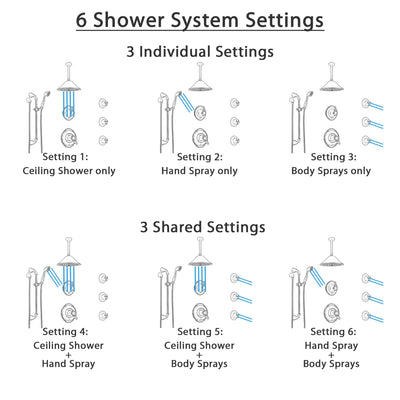 6 Shower System Settings

3 Individual Settings

Setting 1:
Ceiling Shower only

Setting 2:
Hand Spray only

Setting 3:
Body Sprays only

3 Shared Settings

Setting 4:
Ceiling Shower
+
Hand Spray

Setting 5:
Ceiling Shower
+
Body Sprays

Setting 6:
Hand Spray
+
Body Sprays